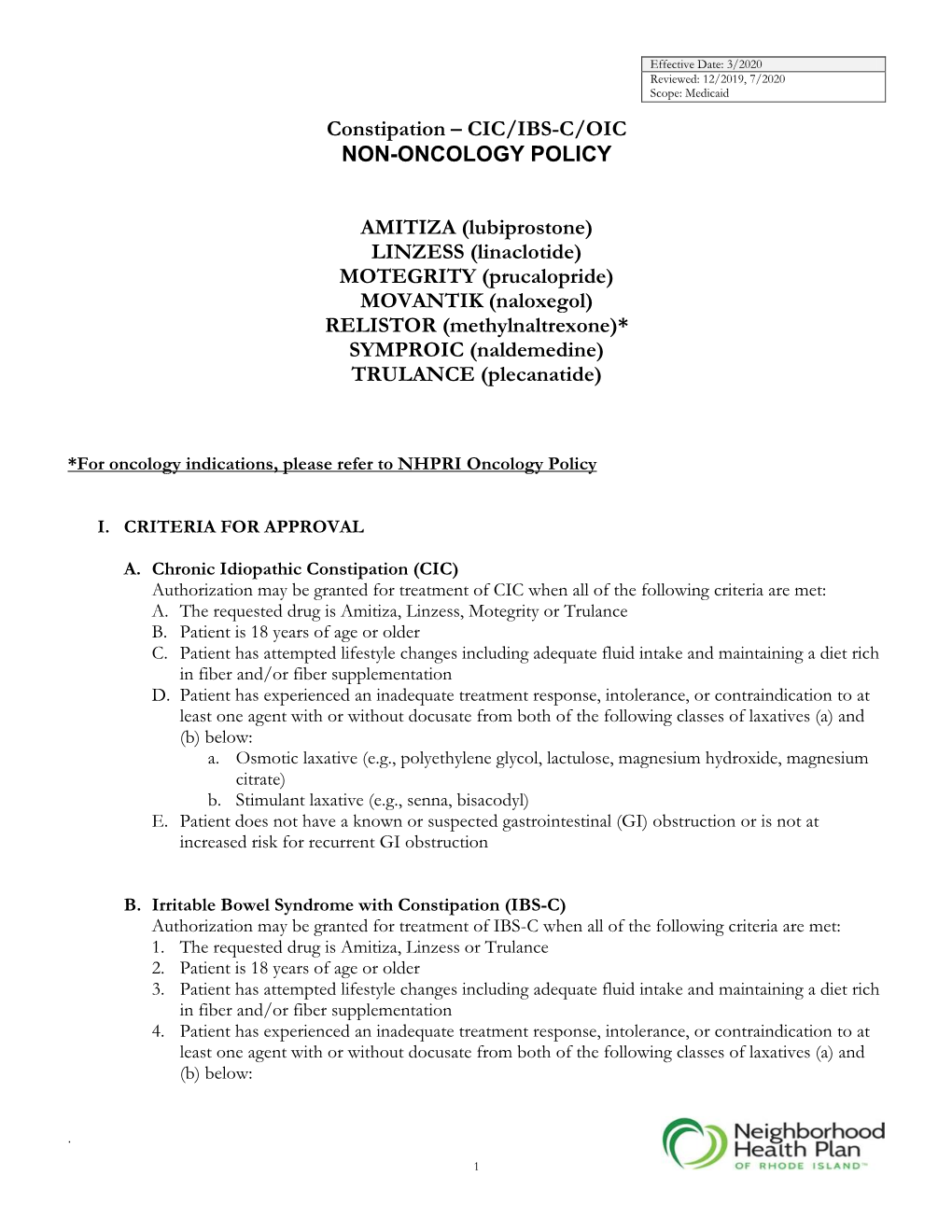 Effective Date: 3/2020
Reviewed: 12/2019, 7/2020
Scope: Medicaid

Constipation – CIC/IBS-C/OIC
NON-ONCOLOGY POLICY

AMITIZA (lubiprostone)
LINZESS (linaclotide)
MOTEGRITY (prucalopride)
MOVANTIK (naloxegol)
RELISTOR (methylnaltrexone)*
SYMPROIC (naldemedine)
TRULANCE (plecanatide)

*For oncology indications, please refer to NHPRI Oncology Policy

I. CRITERIA FOR APPROVAL

A. Chronic Idiopathic Constipation (CIC)
Authorization may be granted for treatment of CIC when all of the following criteria are met:
A. The requested drug is Amitiza, Linzess, Motegrity or Trulance
B. Patient is 18 years of age or older
C. Patient has attempted lifestyle changes including adequate fluid intake and maintaining a diet rich in fiber and/or fiber supplementation
D. Patient has experienced an inadequate treatment response, intolerance, or contraindication to at least one agent with or without docusate from both of the following classes of laxatives (a) and (b) below:
a. Osmotic laxative (e.g., polyethylene glycol, lactulose, magnesium hydroxide, magnesium citrate)
b. Stimulant laxative (e.g., senna, bisacodyl)
E. Patient does not have a known or suspected gastrointestinal (GI) obstruction or is not at increased risk for recurrent GI obstruction

B. Irritable Bowel Syndrome with Constipation (IBS-C)
Authorization may be granted for treatment of IBS-C when all of the following criteria are met:
1. The requested drug is Amitiza, Linzess or Trulance
2. Patient is 18 years of age or older
3. Patient has attempted lifestyle changes including adequate fluid intake and maintaining a diet rich in fiber and/or fiber supplementation
4. Patient has experienced an inadequate treatment response, intolerance, or contraindication to at least one agent with or without docusate from both of the following classes of laxatives (a) and (b) below:

.

1

Neighborhood Health Plan OF RHODE ISLAND™